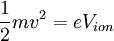 $\frac{1}{2}mv^2 = eV_{ion}$